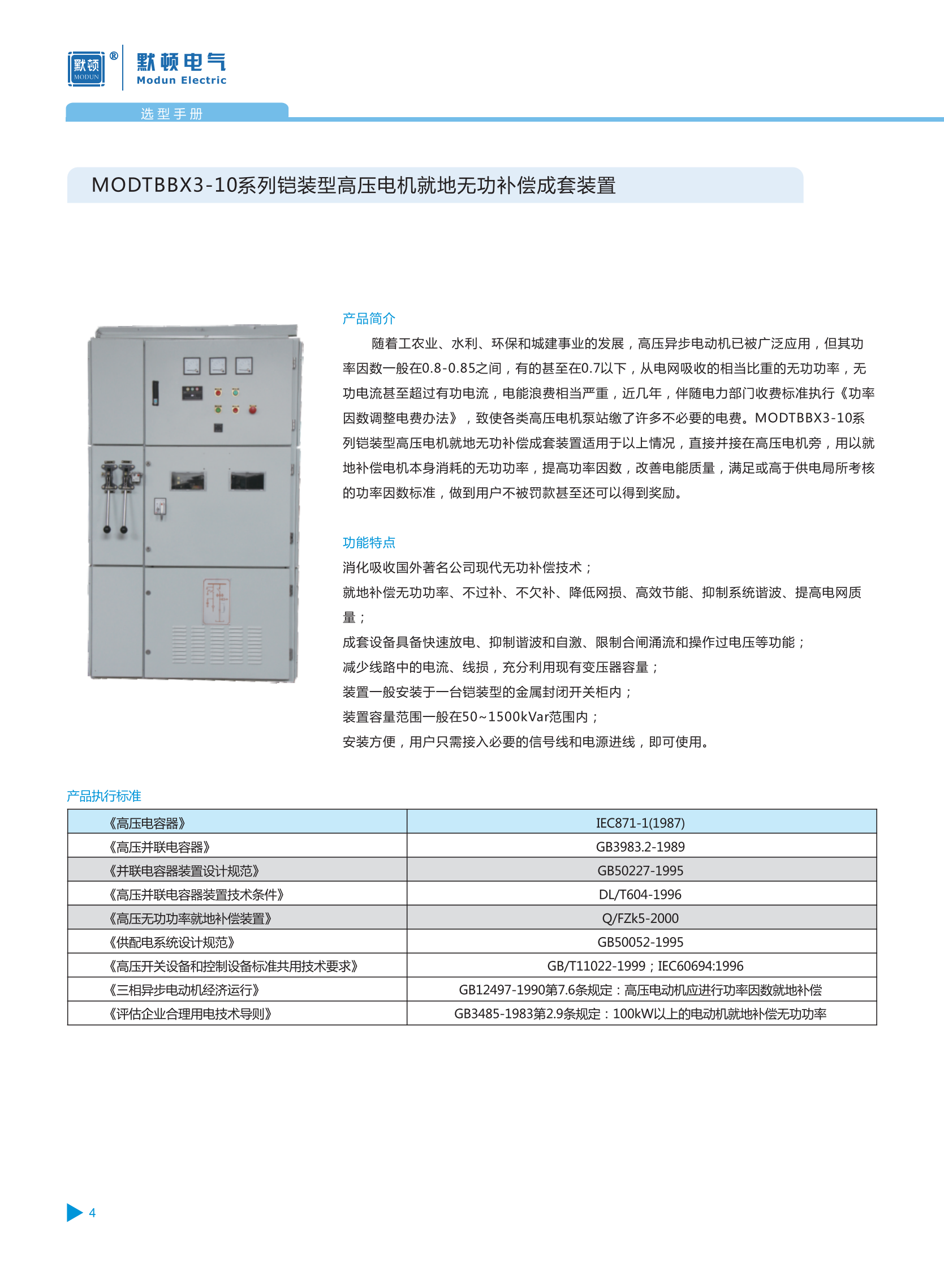 默顿 MODUN ®

默顿电气
Modun Electric

选型手册

MODTBBX3-10系列铠装型高压电机就地无功补偿成套装置

产品简介

随着工农业、水利、环保和城建事业的发展，高压异步电动机已被广泛应用，但其功率因数一般在0.8-0.85之间，有的甚至在0.7以下，从电网吸收的相当比重的无功功率，无功电流甚至超过有功电流，电能浪费相当严重，近几年，伴随电力部门收费标准执行《功率因数调整电费办法》，致使各类高压电机泵站缴了许多不必要的电费。MODTBBX3-10系列铠装型高压电机就地无功补偿成套装置适用于以上情况，直接并接在高压电机旁，用以就地补偿电机本身消耗的无功功率，提高功率因数，改善电能质量，满足或高于供电局所考核的功率因数标准，做到用户不被罚款甚至还可以得到奖励。

功能特点

消化吸收国外著名公司现代无功补偿技术；

就地补偿无功功率、不过补、不欠补、降低网损、高效节能、抑制系统谐波、提高电网质量；

成套设备具备快速放电、抑制谐波和自激、限制合闸涌流和操作过电压等功能；

减少线路中的电流、线损，充分利用现有变压器容量；

装置一般安装于一台铠装型的金属封闭开关柜内；

装置容量范围一般在50~1500kVar范围内；

安装方便，用户只需接入必要的信号线和电源进线，即可使用。

产品执行标准

| 《高压电容器》 | IEC871-1(1987) |
|---|---|
| 《高压并联电容器》 | GB3983.2-1989 |
| 《并联电容器装置设计规范》 | GB50227-1995 |
| 《高压并联电容器装置技术条件》 | DL/T604-1996 |
| 《高压无功功率就地补偿装置》 | Q/FZk5-2000 |
| 《供配电系统设计规范》 | GB50052-1995 |
| 《高压开关设备和控制设备标准共用技术要求》 | GB/T11022-1999；IEC60694:1996 |
| 《三相异步电动机经济运行》 | GB12497-1990第7.6条规定：高压电动机应进行功率因数就地补偿 |
| 《评估企业合理用电技术导则》 | GB3485-1983第2.9条规定：100kW以上的电动机就地补偿无功功率 |

4